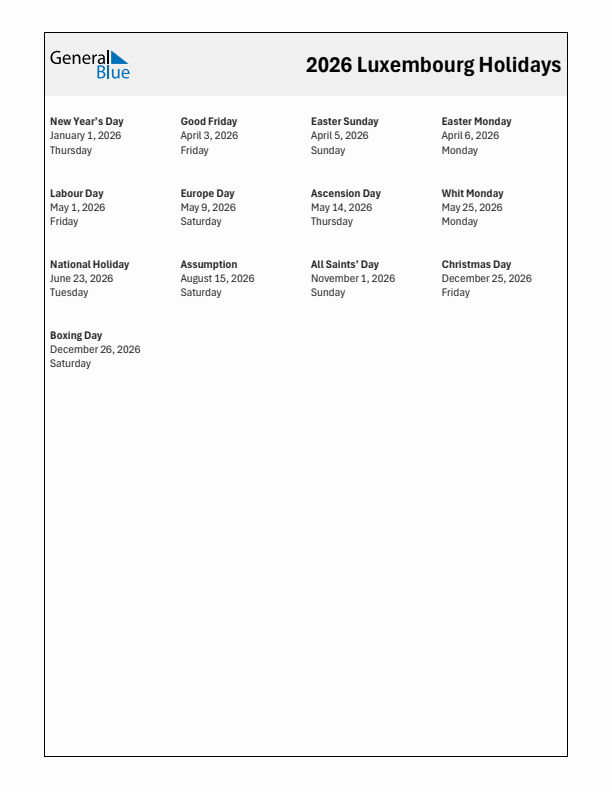 General Blue

2026 Luxembourg Holidays

New Year's Day
January 1, 2026
Thursday

Good Friday
April 3, 2026
Friday

Easter Sunday
April 5, 2026
Sunday

Easter Monday
April 6, 2026
Monday

Labour Day
May 1, 2026
Friday

Europe Day
May 9, 2026
Saturday

Ascension Day
May 14, 2026
Thursday

Whit Monday
May 25, 2026
Monday

National Holiday
June 23, 2026
Tuesday

Assumption
August 15, 2026
Saturday

All Saints' Day
November 1, 2026
Sunday

Christmas Day
December 25, 2026
Friday

Boxing Day
December 26, 2026
Saturday